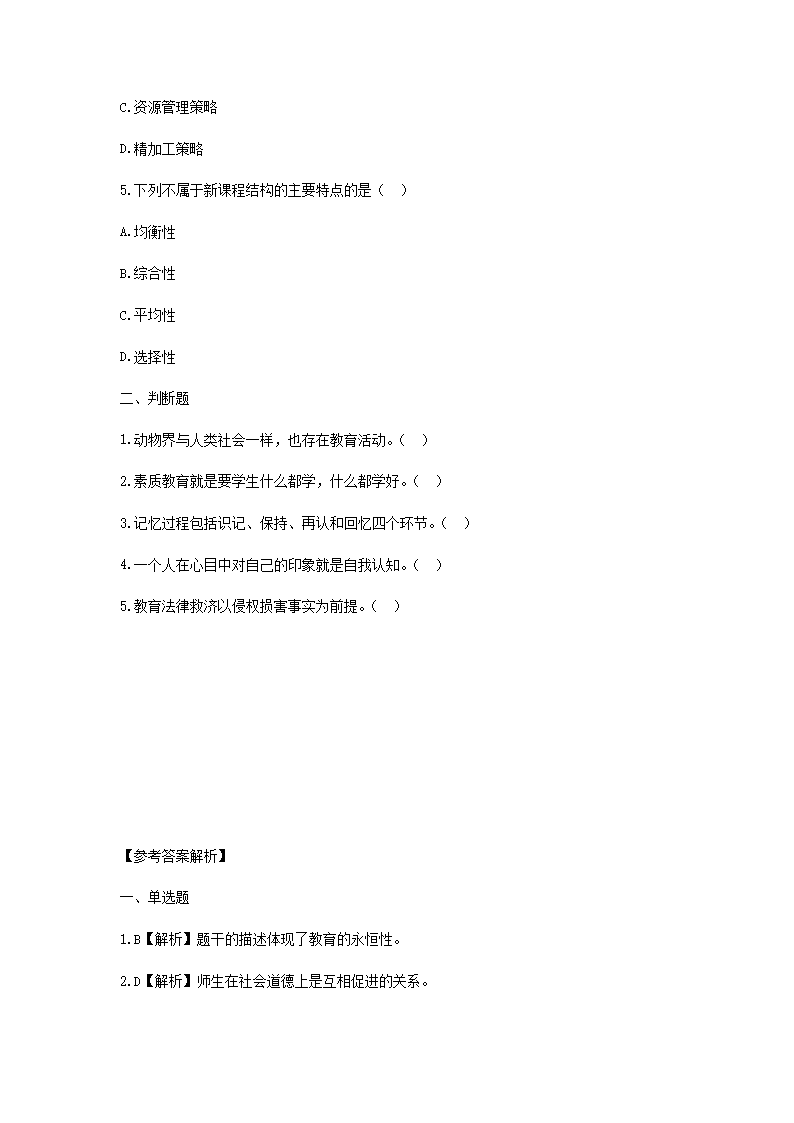 C.资源管理策略

D.精加工策略

5.下列不属于新课程结构的主要特点的是（ ）

A.均衡性

B.综合性

C.平均性

D.选择性

二、判断题

1.动物界与人类社会一样，也存在教育活动。（ ）

2.素质教育就是要学生什么都学，什么都学好。（ ）

3.记忆过程包括识记、保持、再认和回忆四个环节。（ ）

4.一个人在心目中对自己的印象就是自我认知。（ ）

5.教育法律救济以侵权损害事实为前提。（ ）

【参考答案解析】

一、单选题

1.B【解析】题干的描述体现了教育的永恒性。

2.D【解析】师生在社会道德上是互相促进的关系。